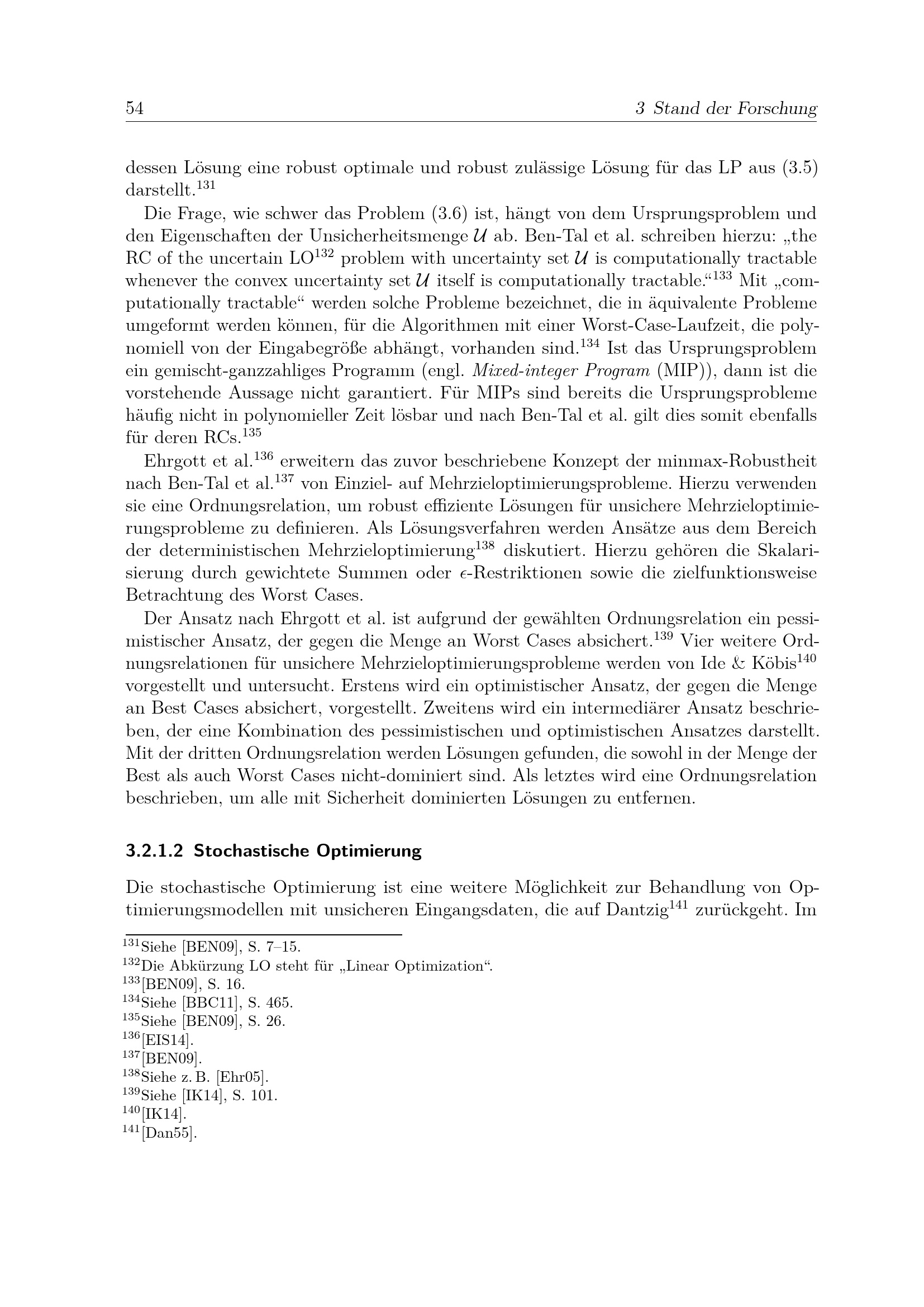 54 3 Stand der Forschung

dessen Lösung eine robust optimale und robust zulässige Lösung für das LP aus (3.5) darstellt.$^{131}$

Die Frage, wie schwer das Problem (3.6) ist, hängt von dem Ursprungsproblem und den Eigenschaften der Unsicherheitsmenge $\mathcal{U}$ ab. Ben-Tal et al. schreiben hierzu: „the RC of the uncertain LO$^{132}$ problem with uncertainty set $\mathcal{U}$ is computationally tractable whenever the convex uncertainty set $\mathcal{U}$ itself is computationally tractable.“$^{133}$ Mit „computationally tractable“ werden solche Probleme bezeichnet, die in äquivalente Probleme umgeformt werden können, für die Algorithmen mit einer Worst-Case-Laufzeit, die polynomiell von der Eingabegröße abhängt, vorhanden sind.$^{134}$ Ist das Ursprungsproblem ein gemischt-ganzzahliges Programm (engl. Mixed-integer Program (MIP)), dann ist die vorstehende Aussage nicht garantiert. Für MIPs sind bereits die Ursprungsprobleme häufig nicht in polynomieller Zeit lösbar und nach Ben-Tal et al. gilt dies somit ebenfalls für deren RCs.$^{135}$

Ehrgott et al.$^{136}$ erweitern das zuvor beschriebene Konzept der minmax-Robustheit nach Ben-Tal et al.$^{137}$ von Einziel- auf Mehrzieloptimierungsprobleme. Hierzu verwenden sie eine Ordnungsrelation, um robust effiziente Lösungen für unsichere Mehrzieloptimierungsprobleme zu definieren. Als Lösungsverfahren werden Ansätze aus dem Bereich der deterministischen Mehrzieloptimierung$^{138}$ diskutiert. Hierzu gehören die Skalarisierung durch gewichtete Summen oder $\epsilon$-Restriktionen sowie die zielfunktionsweise Betrachtung des Worst Cases.

Der Ansatz nach Ehrgott et al. ist aufgrund der gewählten Ordnungsrelation ein pessimistischer Ansatz, der gegen die Menge an Worst Cases absichert.$^{139}$ Vier weitere Ordnungsrelationen für unsichere Mehrzieloptimierungsprobleme werden von Ide & Köbis$^{140}$ vorgestellt und untersucht. Erstens wird ein optimistischer Ansatz, der gegen die Menge an Best Cases absichert, vorgestellt. Zweitens wird ein intermediärer Ansatz beschrieben, der eine Kombination des pessimistischen und optimistischen Ansatzes darstellt. Mit der dritten Ordnungsrelation werden Lösungen gefunden, die sowohl in der Menge der Best als auch Worst Cases nicht-dominiert sind. Als letztes wird eine Ordnungsrelation beschrieben, um alle mit Sicherheit dominierten Lösungen zu entfernen.

3.2.1.2 Stochastische Optimierung

Die stochastische Optimierung ist eine weitere Möglichkeit zur Behandlung von Optimierungsmodellen mit unsicheren Eingangsdaten, die auf Dantzig$^{141}$ zurückgeht. Im

$^{131}$Siehe [BEN09], S. 7–15.
$^{132}$Die Abkürzung LO steht für „Linear Optimization“.
$^{133}$[BEN09], S. 16.
$^{134}$Siehe [BBC11], S. 465.
$^{135}$Siehe [BEN09], S. 26.
$^{136}$[EIS14].
$^{137}$[BEN09].
$^{138}$Siehe z. B. [Ehr05].
$^{139}$Siehe [IK14], S. 101.
$^{140}$[IK14].
$^{141}$[Dan55].